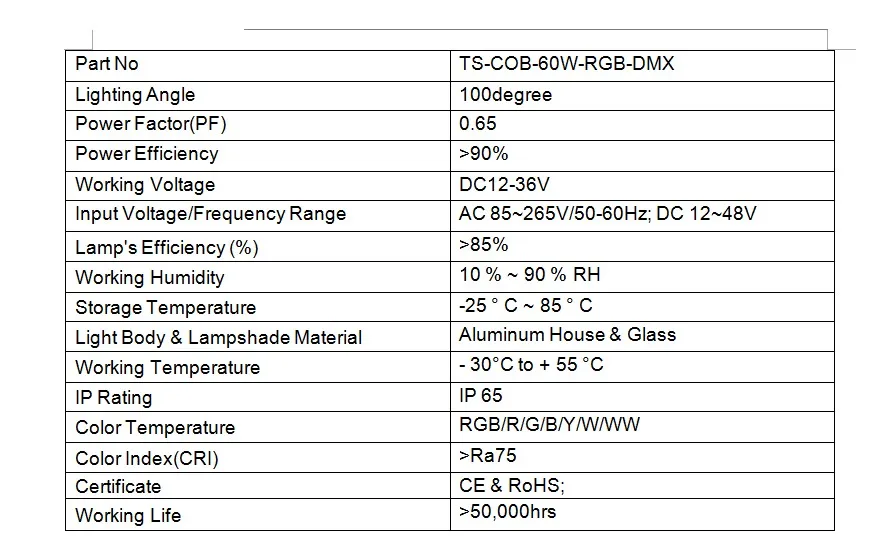 | Part No | TS-COB-60W-RGB-DMX |
|---|---|
| Lighting Angle | 100degree |
| Power Factor(PF) | 0.65 |
| Power Efficiency | >90% |
| Working Voltage | DC12-36V |
| Input Voltage/Frequency Range | AC 85~265V/50-60Hz; DC 12~48V |
| Lamp's Efficiency (%) | >85% |
| Working Humidity | 10 % ~ 90 % RH |
| Storage Temperature | -25 ° C ~ 85 ° C |
| Light Body & Lampshade Material | Aluminum House & Glass |
| Working Temperature | - 30°C to + 55 °C |
| IP Rating | IP 65 |
| Color Temperature | RGB/R/G/B/Y/W/WW |
| Color Index(CRI) | >Ra75 |
| Certificate | CE & RoHS; |
| Working Life | >50,000hrs |